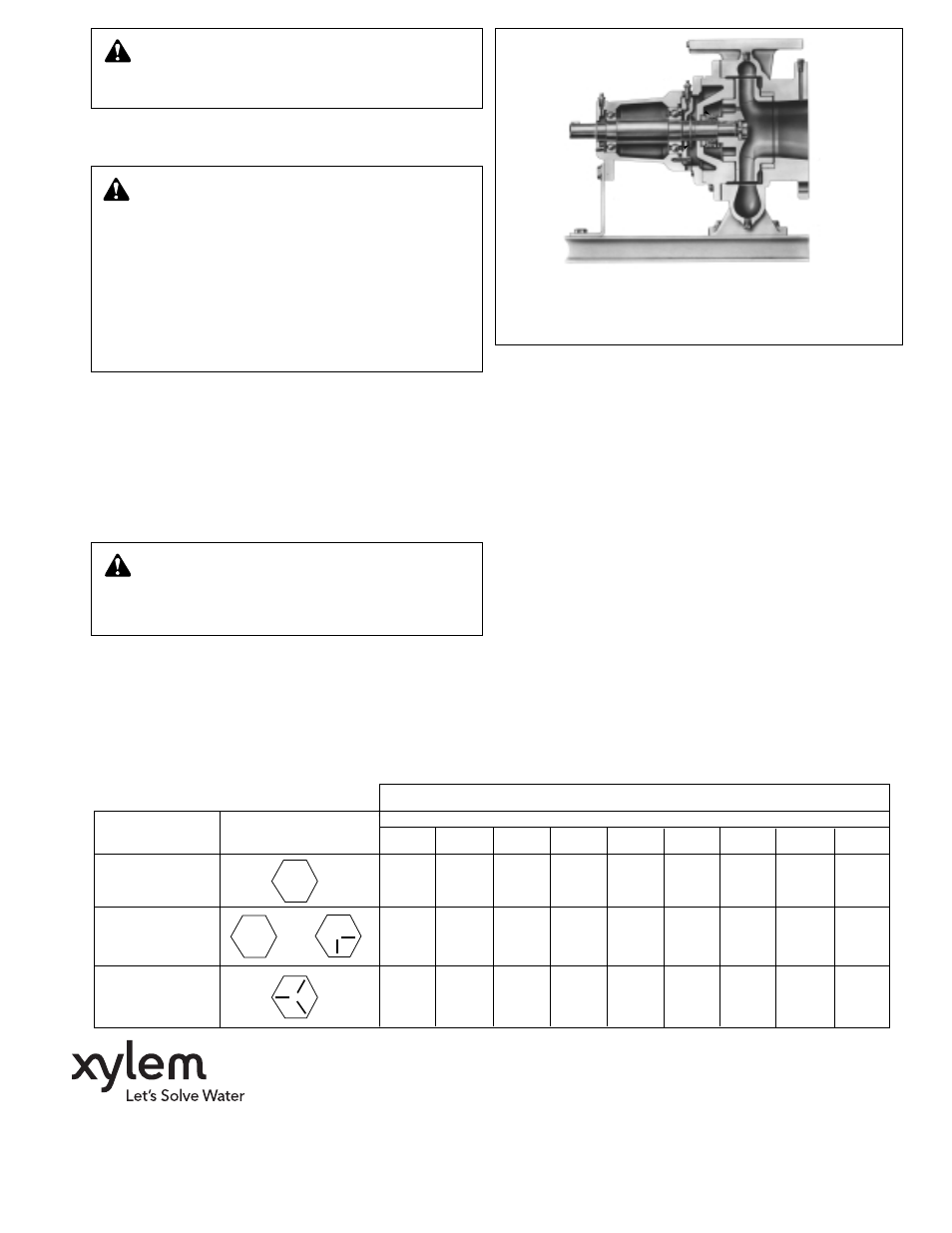 xylem
Let's Solve Water